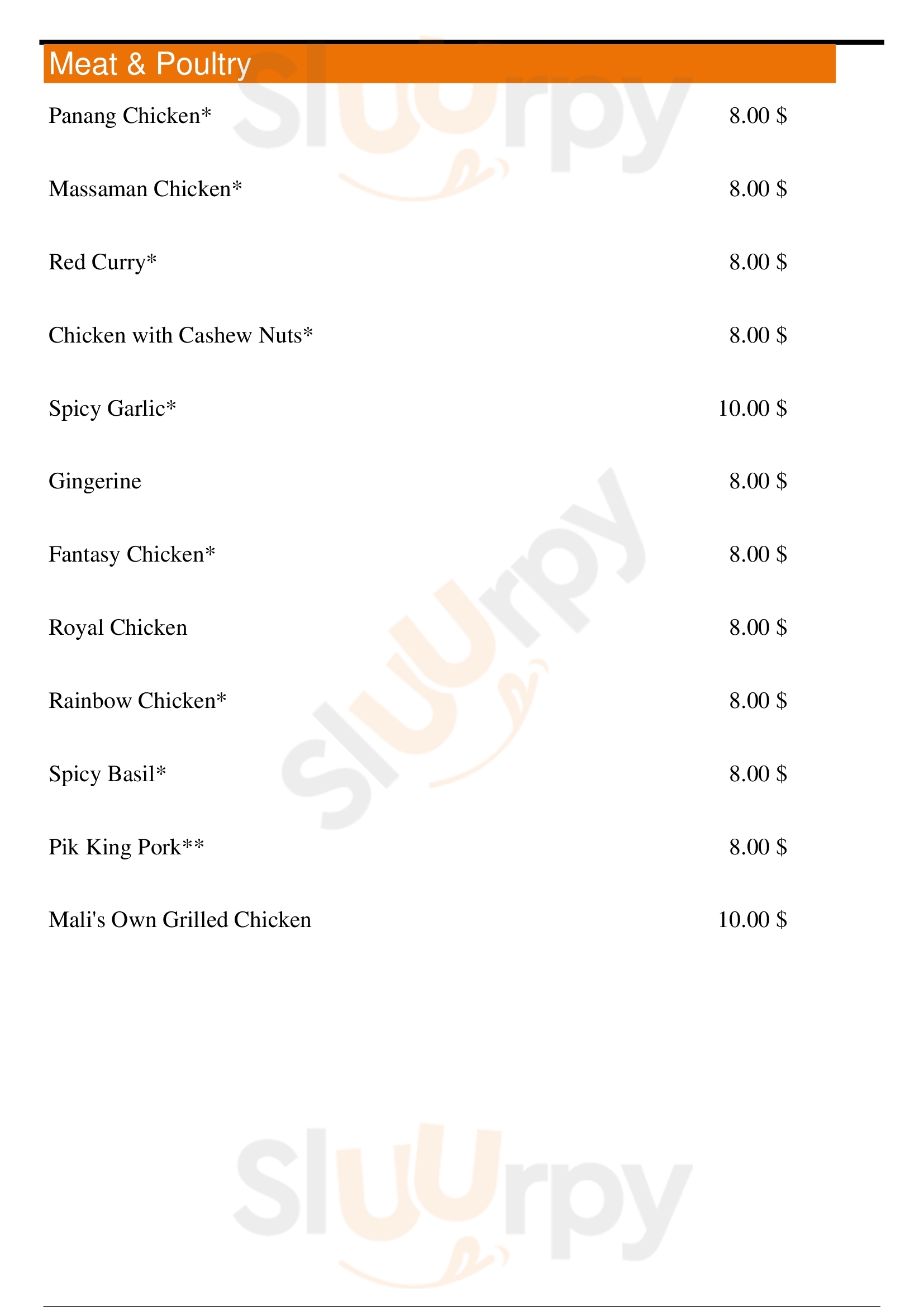 Meat & Poultry

Panang Chicken* 8.00 $

Massaman Chicken* 8.00 $

Red Curry* 8.00 $

Chicken with Cashew Nuts* 8.00 $

Spicy Garlic* 10.00 $

Gingerine 8.00 $

Fantasy Chicken* 8.00 $

Royal Chicken 8.00 $

Rainbow Chicken* 8.00 $

Spicy Basil* 8.00 $

Pik King Pork** 8.00 $

Mali's Own Grilled Chicken 10.00 $

Sluurpy